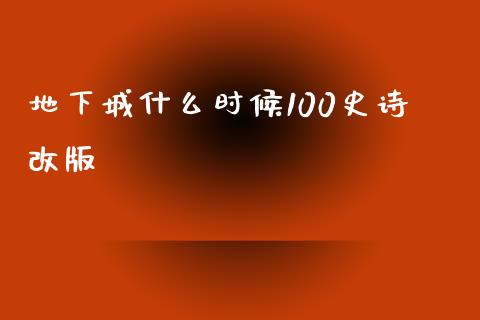 地下城什么时候100史诗改版